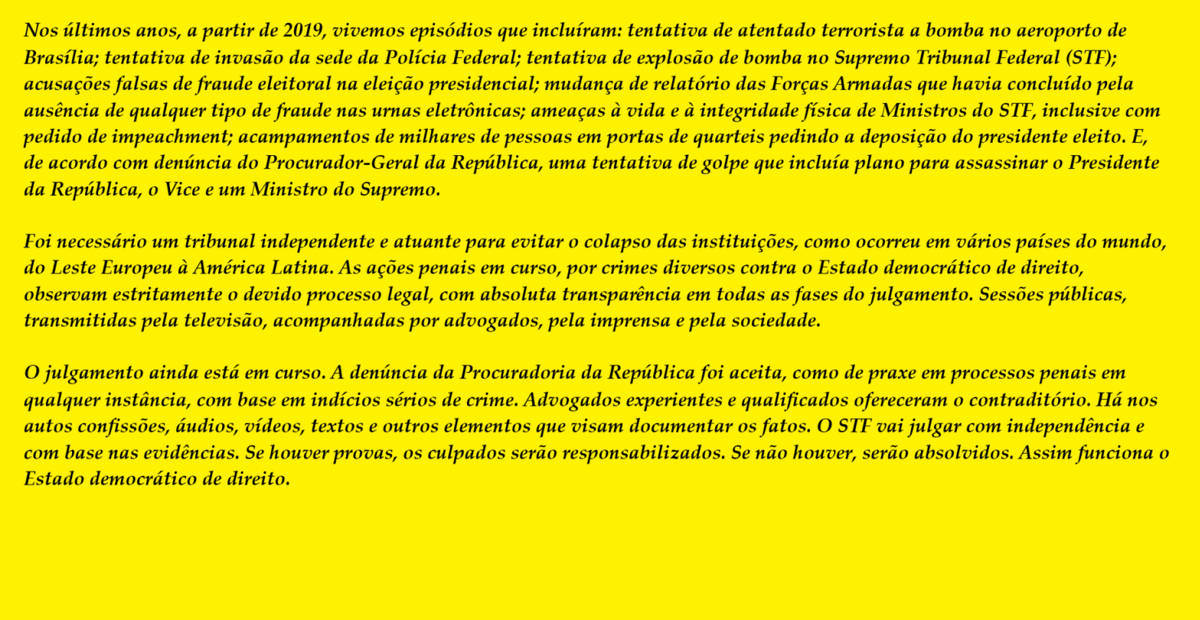 Nos últimos anos, a partir de 2019, vivemos episódios que incluíram: tentativa de atentado terrorista a bomba no aeroporto de Brasília; tentativa de invasão da sede da Polícia Federal; tentativa de explosão de bomba no Supremo Tribunal Federal (STF); acusações falsas de fraude eleitoral na eleição presidencial; mudança de relatório das Forças Armadas que havia concluído pela ausência de qualquer tipo de fraude nas urnas eletrônicas; ameaças à vida e à integridade física de Ministros do STF, inclusive com pedido de impeachment; acampamentos de milhares de pessoas em portas de quarteis pedindo a deposição do presidente eleito. E, de acordo com denúncia do Procurador-Geral da República, uma tentativa de golpe que incluía plano para assassinar o Presidente da República, o Vice e um Ministro do Supremo.

Foi necessário um tribunal independente e atuante para evitar o colapso das instituições, como ocorreu em vários países do mundo, do Leste Europeu à América Latina. As ações penais em curso, por crimes diversos contra o Estado democrático de direito, observam estritamente o devido processo legal, com absoluta transparência em todas as fases do julgamento. Sessões públicas, transmitidas pela televisão, acompanhadas por advogados, pela imprensa e pela sociedade.

O julgamento ainda está em curso. A denúncia da Procuradoria da República foi aceita, como de praxe em processos penais em qualquer instância, com base em indícios sérios de crime. Advogados experientes e qualificados ofereceram o contraditório. Há nos autos confissões, áudios, vídeos, textos e outros elementos que visam documentar os fatos. O STF vai julgar com independência e com base nas evidências. Se houver provas, os culpados serão responsabilizados. Se não houver, serão absolvidos. Assim funciona o Estado democrático de direito.